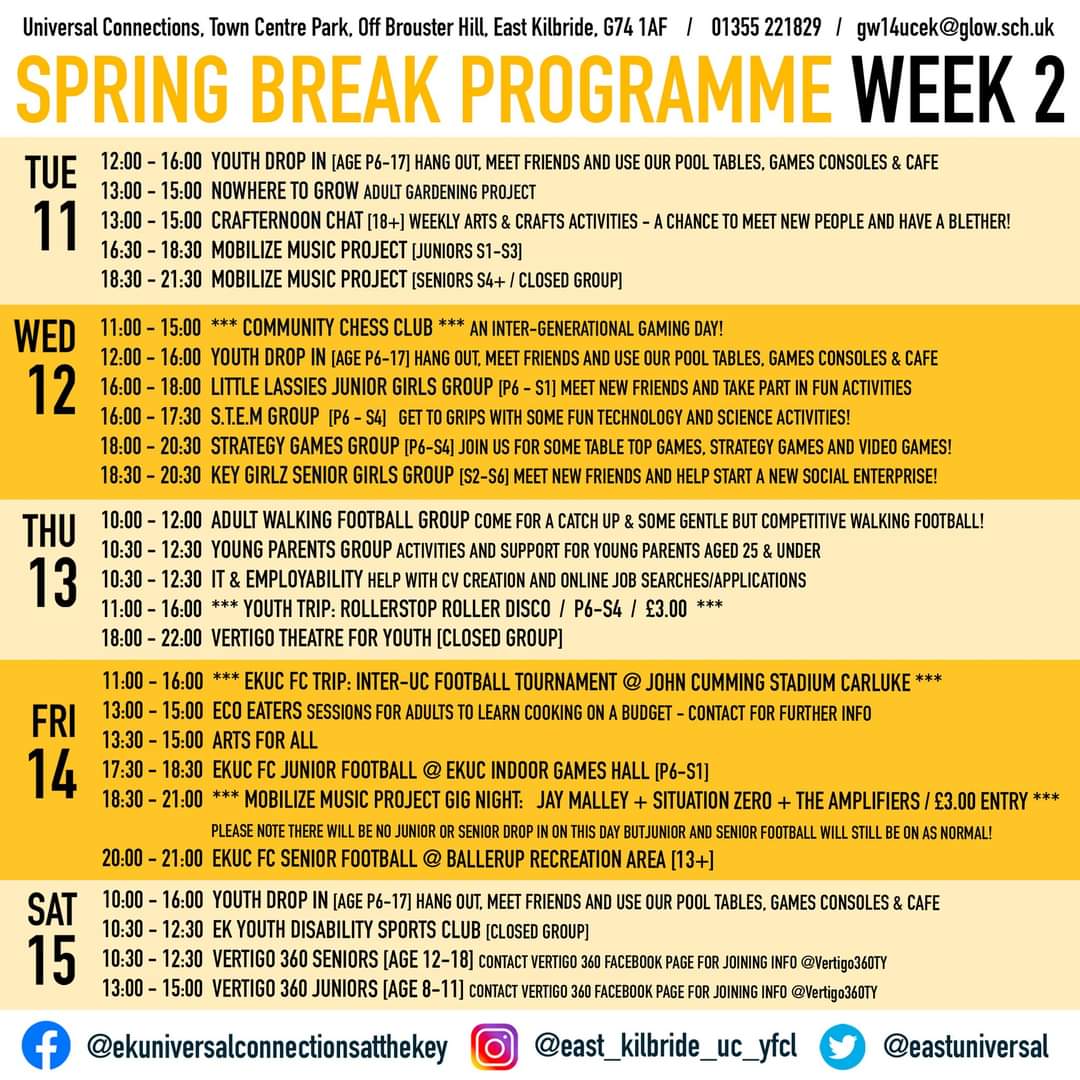 Universal Connections, Town Centre Park, Off Brouster Hill, East Kilbride, G74 1AF / 01355 221829 / gw14ucek@glow.sch.uk

SPRING BREAK PROGRAMME WEEK 2

TUE
11

12:00 - 16:00 YOUTH DROP IN [AGE P6-17] HANG OUT, MEET FRIENDS AND USE OUR POOL TABLES, GAMES CONSOLES & CAFE
13:00 - 15:00 NOWHERE TO GROW ADULT GARDENING PROJECT
13:00 - 15:00 CRAFTERNOON CHAT [18+] WEEKLY ARTS & CRAFTS ACTIVITIES - A CHANCE TO MEET NEW PEOPLE AND HAVE A BLETHER!
16:30 - 18:30 MOBILIZE MUSIC PROJECT [JUNIORS S1-S3]
18:30 - 21:30 MOBILIZE MUSIC PROJECT [SENIORS S4+ / CLOSED GROUP]

WED
12

11:00 - 15:00 *** COMMUNITY CHESS CLUB *** AN INTER-GENERATIONAL GAMING DAY!
12:00 - 16:00 YOUTH DROP IN [AGE P6-17] HANG OUT, MEET FRIENDS AND USE OUR POOL TABLES, GAMES CONSOLES & CAFE
16:00 - 18:00 LITTLE LASSIES JUNIOR GIRLS GROUP [P6 - S1] MEET NEW FRIENDS AND TAKE PART IN FUN ACTIVITIES
16:00 - 17:30 S.T.E.M GROUP [P6 - S4] GET TO GRIPS WITH SOME FUN TECHNOLOGY AND SCIENCE ACTIVITIES!
18:00 - 20:30 STRATEGY GAMES GROUP [P6-S4] JOIN US FOR SOME TABLE TOP GAMES, STRATEGY GAMES AND VIDEO GAMES!
18:30 - 20:30 KEY GIRLZ SENIOR GIRLS GROUP [S2-S6] MEET NEW FRIENDS AND HELP START A NEW SOCIAL ENTERPRISE!

THU
13

10:00 - 12:00 ADULT WALKING FOOTBALL GROUP COME FOR A CATCH UP & SOME GENTLE BUT COMPETITIVE WALKING FOOTBALL!
10:30 - 12:30 YOUNG PARENTS GROUP ACTIVITIES AND SUPPORT FOR YOUNG PARENTS AGED 25 & UNDER
10:30 - 12:30 IT & EMPLOYABILITY HELP WITH CV CREATION AND ONLINE JOB SEARCHES/APPLICATIONS
11:00 - 16:00 *** YOUTH TRIP: ROLLERSTOP ROLLER DISCO / P6-S4 / £3.00 ***
18:00 - 22:00 VERTIGO THEATRE FOR YOUTH [CLOSED GROUP]

FRI
14

11:00 - 16:00 *** EKUC FC TRIP: INTER-UC FOOTBALL TOURNAMENT @ JOHN CUMMING STADIUM CARLUKE ***
13:00 - 15:00 ECO EATERS SESSIONS FOR ADULTS TO LEARN COOKING ON A BUDGET - CONTACT FOR FURTHER INFO
13:30 - 15:00 ARTS FOR ALL
17:30 - 18:30 EKUC FC JUNIOR FOOTBALL @ EKUC INDOOR GAMES HALL [P6-S1]
18:30 - 21:00 *** MOBILIZE MUSIC PROJECT GIG NIGHT: JAY MALLEY + SITUATION ZERO + THE AMPLIFIERS / £3.00 ENTRY ***
PLEASE NOTE THERE WILL BE NO JUNIOR OR SENIOR DROP IN ON THIS DAY BUTJUNIOR AND SENIOR FOOTBALL WILL STILL BE ON AS NORMAL!
20:00 - 21:00 EKUC FC SENIOR FOOTBALL @ BALLERUP RECREATION AREA [13+]

SAT
15

10:00 - 16:00 YOUTH DROP IN [AGE P6-17] HANG OUT, MEET FRIENDS AND USE OUR POOL TABLES, GAMES CONSOLES & CAFE
10:30 - 12:30 EK YOUTH DISABILITY SPORTS CLUB [CLOSED GROUP]
10:30 - 12:30 VERTIGO 360 SENIORS [AGE 12-18] CONTACT VERTIGO 360 FACEBOOK PAGE FOR JOINING INFO @Vertigo360TY
13:00 - 15:00 VERTIGO 360 JUNIORS [AGE 8-11] CONTACT VERTIGO 360 FACEBOOK PAGE FOR JOINING INFO @Vertigo360TY

@ekuniversalconnectionsatthekey @east_kilbride_uc_yfcl @eastuniversal